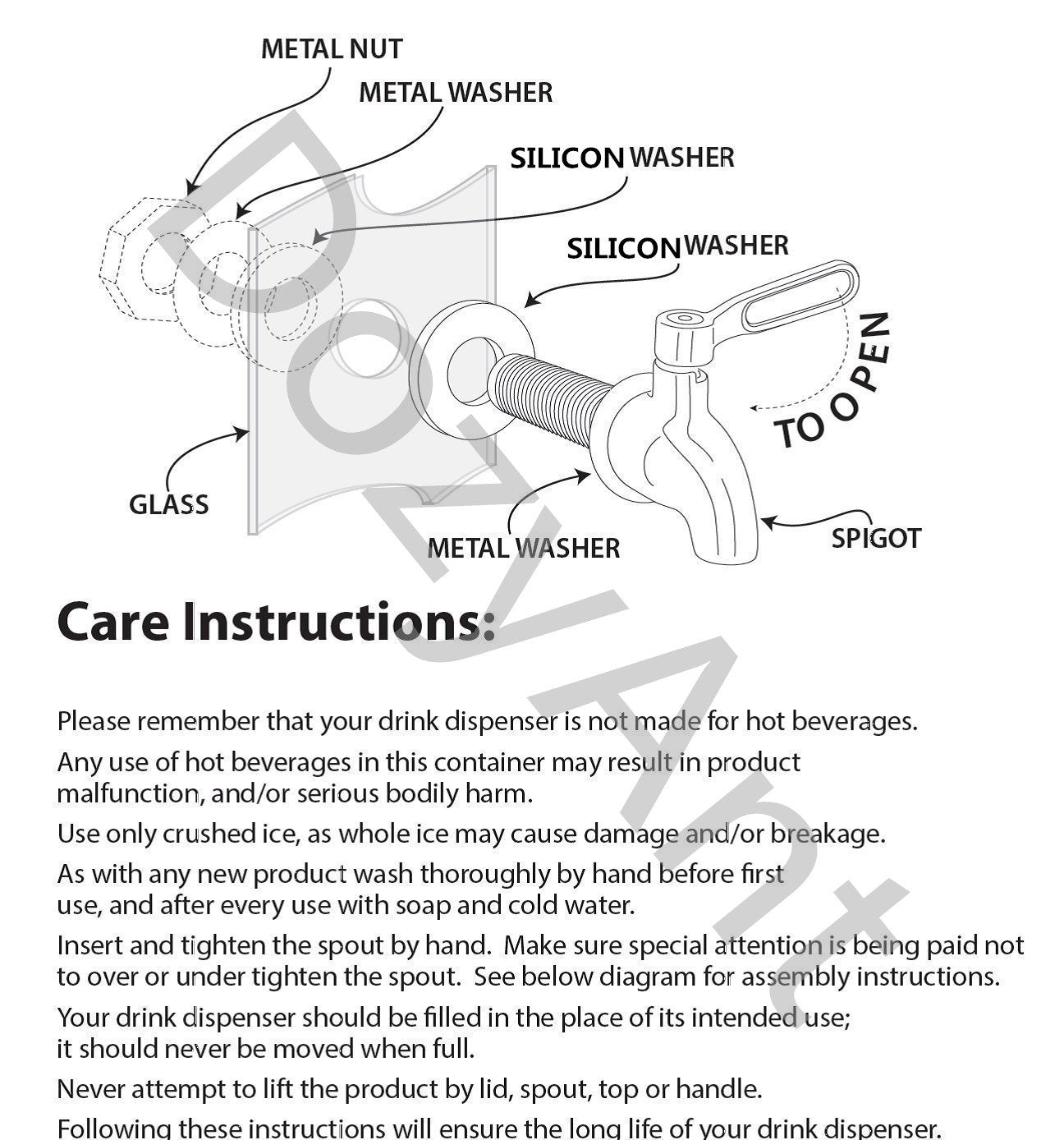 METAL NUT

METAL WASHER

SILICON WASHER

SILICON WASHER

TO OPEN

GLASS

METAL WASHER

SPIGOT

Care Instructions:

Please remember that your drink dispenser is not made for hot beverages.

Any use of hot beverages in this container may result in product malfunction, and/or serious bodily harm.

Use only crushed ice, as whole ice may cause damage and/or breakage.

As with any new product wash thoroughly by hand before first use, and after every use with soap and cold water.

Insert and tighten the spout by hand. Make sure special attention is being paid not to over or under tighten the spout. See below diagram for assembly instructions.

Your drink dispenser should be filled in the place of its intended use; it should never be moved when full.

Never attempt to lift the product by lid, spout, top or handle.

Following these instructions will ensure the long life of your drink dispenser.

DozyAnt